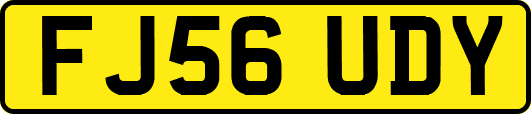 FJ56 UDY